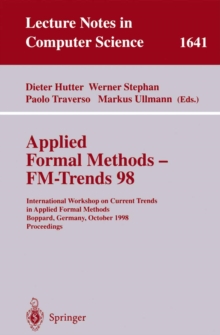 Lecture Notes in Computer Science 1641

Dieter Hutter Werner Stephan
Paolo Traverso Markus Ullmann (Eds.)

Applied Formal Methods – FM-Trends 98

International Workshop on Current Trends in Applied Formal Methods
Boppard, Germany, October 1998
Proceedings

Springer